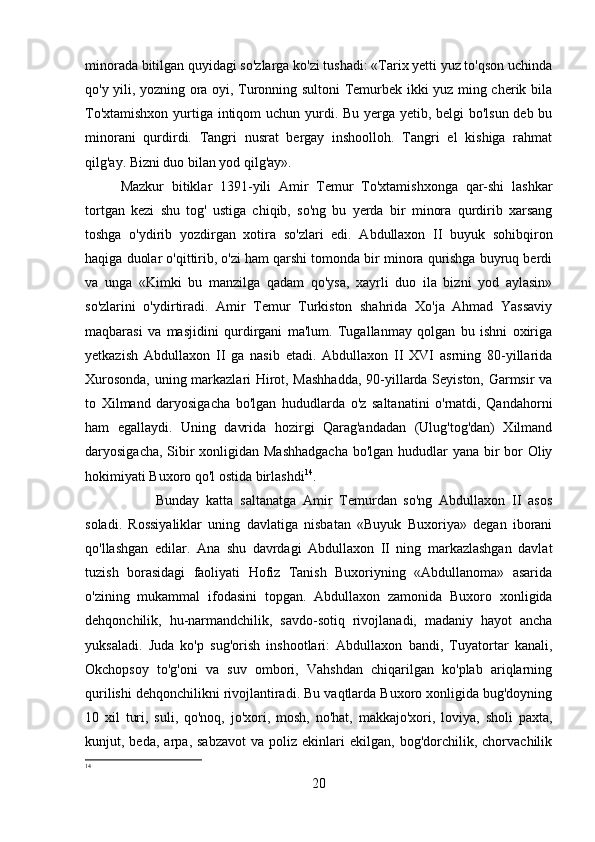 minorada bitilgan quyidagi so'zlarga ko'zi tushadi: «Tarix yetti yuz to'qson uchinda qo'y yili, yozning ora oyi, Turonning sultoni Temurbek ikki yuz ming cherik bila To'xtamishxon yurtiga intiqom uchun yurdi. Bu yerga yetib, belgi bo'lsun deb bu minorani qurdirdi. Tangri nusrat bergay inshoolloh. Tangri el kishiga rahmat qilg'ay. Bizni duo bilan yod qilg'ay».

Mazkur bitiklar 1391-yili Amir Temur To'xtamishxonga qar-shi lashkar tortgan kezi shu tog' ustiga chiqib, so'ng bu yerda bir minora qurdirib xarsang toshga o'ydirib yozdirgan xotira so'zlari edi. Abdullaxon II buyuk sohibqiron haqiga duolar o'qittirib, o'zi ham qarshi tomonda bir minora qurishga buyruq berdi va unga «Kimki bu manzilga qadam qo'ysa, xayrli duo ila bizni yod aylasin» so'zlarini o'ydirtiradi. Amir Temur Turkiston shahrida Xo'ja Ahmad Yassaviy maqbarasi va masjidini qurdirgani ma'lum. Tugallanmay qolgan bu ishni oxiriga yetkazish Abdullaxon II ga nasib etadi. Abdullaxon II XVI asrning 80-yillarida Xurosonda, uning markazlari Hirot, Mashhadda, 90-yillarda Seyiston, Garmsir va to Xilmand daryosigacha bo'lgan hududlarda o'z saltanatini o'rnatdi, Qandahorni ham egallaydi. Uning davrida hozirgi Qarag'andadan (Ulug'tog'dan) Xilmand daryosigacha, Sibir xonligidan Mashhadgacha bo'lgan hududlar yana bir bor Oliy hokimiyati Buxoro qo'l ostida birlashdi$^{14}$.

Bunday katta saltanatga Amir Temurdan so'ng Abdullaxon II asos soladi. Rossiyaliklar uning davlatiga nisbatan «Buyuk Buxoriya» degan iborani qo'llashgan edilar. Ana shu davrdagi Abdullaxon II ning markazlashgan davlat tuzish borasidagi faoliyati Hofiz Tanish Buxoriyning «Abdullanoma» asarida o'zining mukammal ifodasini topgan. Abdullaxon zamonida Buxoro xonligida dehqonchilik, hu-narmandchilik, savdo-sotiq rivojlanadi, madaniy hayot ancha yuksaladi. Juda ko'p sug'orish inshootlari: Abdullaxon bandi, Tuyatortar kanali, Okchopsoy to'g'oni va suv ombori, Vahshdan chiqarilgan ko'plab ariqlarning qurilishi dehqonchilikni rivojlantiradi. Bu vaqtlarda Buxoro xonligida bug'doyning 10 xil turi, suli, qo'noq, jo'xori, mosh, no'hat, makkajo'xori, loviya, sholi paxta, kunjut, beda, arpa, sabzavot va poliz ekinlari ekilgan, bog'dorchilik, chorvachilik

14

20